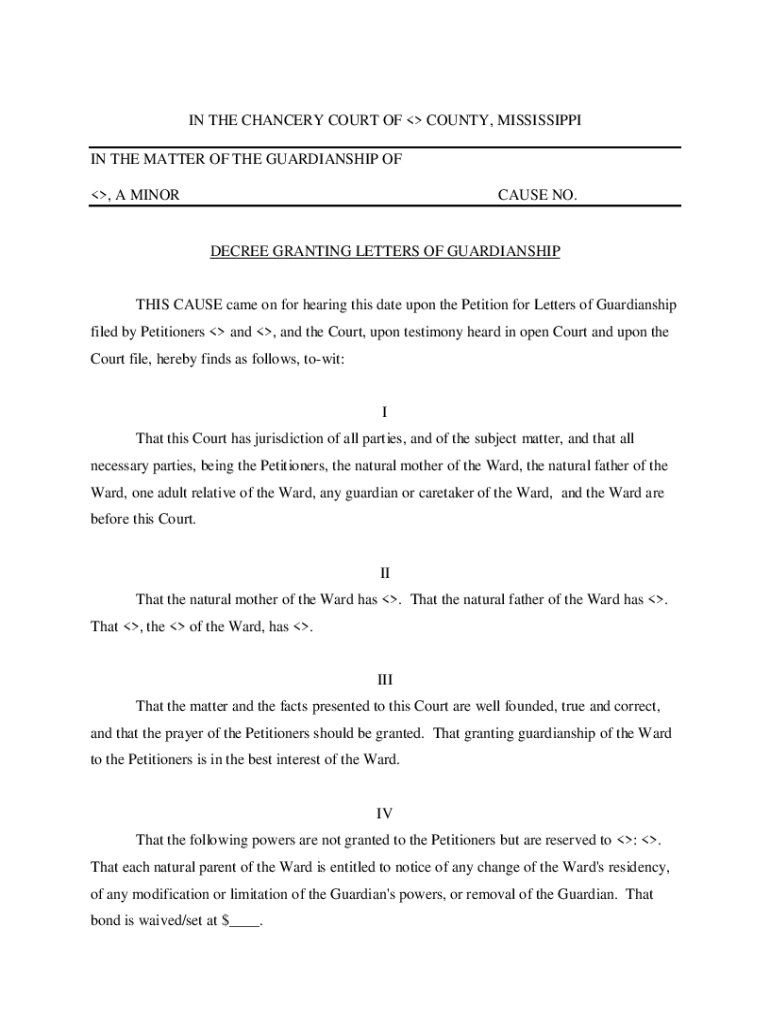 IN THE CHANCERY COURT OF <> COUNTY, MISSISSIPPI

IN THE MATTER OF THE GUARDIANSHIP OF

<>, A MINOR CAUSE NO.

DECREE GRANTING LETTERS OF GUARDIANSHIP

THIS CAUSE came on for hearing this date upon the Petition for Letters of Guardianship filed by Petitioners <> and <>, and the Court, upon testimony heard in open Court and upon the Court file, hereby finds as follows, to-wit:

I

That this Court has jurisdiction of all parties, and of the subject matter, and that all necessary parties, being the Petitioners, the natural mother of the Ward, the natural father of the Ward, one adult relative of the Ward, any guardian or caretaker of the Ward, and the Ward are before this Court.

II

That the natural mother of the Ward has <>. That the natural father of the Ward has <>. That <>, the <> of the Ward, has <>.

III

That the matter and the facts presented to this Court are well founded, true and correct, and that the prayer of the Petitioners should be granted. That granting guardianship of the Ward to the Petitioners is in the best interest of the Ward.

IV

That the following powers are not granted to the Petitioners but are reserved to <>: <>. That each natural parent of the Ward is entitled to notice of any change of the Ward's residency, of any modification or limitation of the Guardian's powers, or removal of the Guardian. That bond is waived/set at $____.